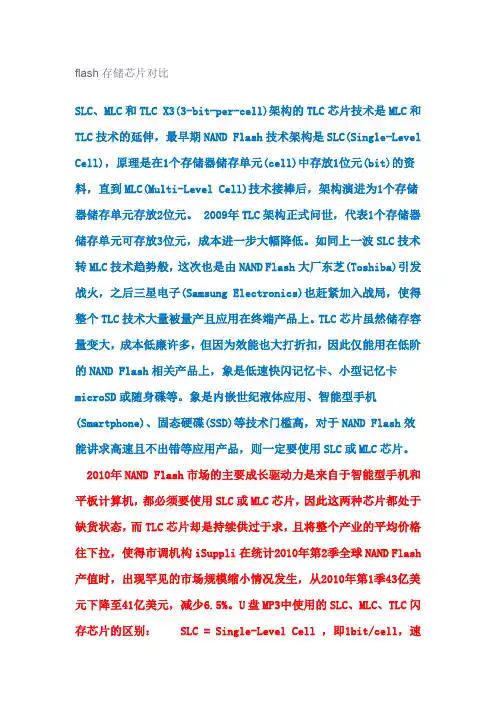 flash 存储芯片对比

SLC、MLC 和 TLC X3(3-bit-per-cell)架构的 TLC 芯片技术是 MLC 和 TLC 技术的延伸，最早期 NAND Flash 技术架构是 SLC(Single-Level Cell)，原理是在1个存储器储存单元(cell)中存放1位元(bit)的资料，直到 MLC(Multi-Level Cell)技术接棒后，架构演进为1个存储器储存单元存放2位元。 2009年 TLC 架构正式问世，代表1个存储器储存单元可存放3位元，成本进一步大幅降低。如同上一波 SLC 技术转 MLC 技术趋势般，这次也是由 NAND Flash 大厂东芝(Toshiba)引发战火，之后三星电子(Samsung Electronics)也赶紧加入战局，使得整个 TLC 技术大量被量产且应用在终端产品上。TLC 芯片虽然储存容量变大，成本低廉许多，但因为效能也大打折扣，因此仅能用在低阶的 NAND Flash 相关产品上，象是低速快闪记忆卡、小型记忆卡 microSD 或随身碟等。象是内嵌世纪液体应用、智能型手机(Smartphone)、固态硬碟(SSD)等技术门槛高，对于 NAND Flash 效能讲求高速且不出错等应用产品，则一定要使用 SLC 或 MLC 芯片。

2010年 NAND Flash 市场的主要成长驱动力是来自于智能型手机和平板计算机，都必须要使用 SLC 或 MLC 芯片，因此这两种芯片都处于缺货状态，而 TLC 芯片却是持续供过于求，且将整个产业的平均价格往下拉，使得市调机构 iSuppli 在统计2010年第2季全球 NAND Flash 产值时，出现罕见的市场规模缩小情况发生，从2010年第1季43亿美元下降至41亿美元，减少6.5%。U 盘 MP3中使用的 SLC、MLC、TLC 闪存芯片的区别： SLC = Single-Level Cell ，即1bit/cell，速